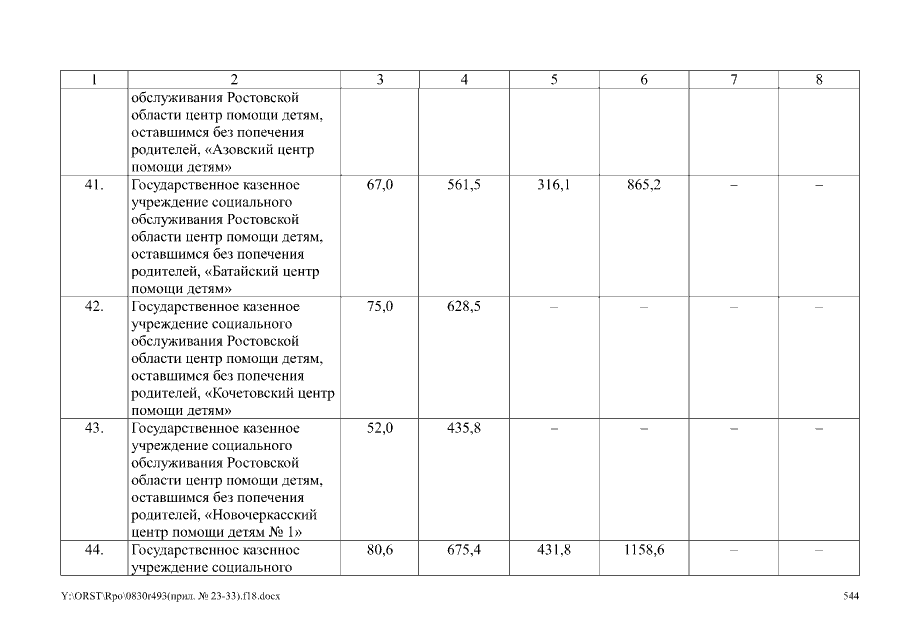 | 1 | 2 | 3 | 4 | 5 | 6 | 7 | 8 |
|---|---|---|---|---|---|---|---|
| | обслуживания Ростовской области центр помощи детям, оставшимся без попечения родителей, «Азовский центр помощи детям» | | | | | | |
| 41. | Государственное казенное учреждение социального обслуживания Ростовской области центр помощи детям, оставшимся без попечения родителей, «Батайский центр помощи детям» | 67,0 | 561,5 | 316,1 | 865,2 | – | – |
| 42. | Государственное казенное учреждение социального обслуживания Ростовской области центр помощи детям, оставшимся без попечения родителей, «Кочетовский центр помощи детям» | 75,0 | 628,5 | – | – | – | – |
| 43. | Государственное казенное учреждение социального обслуживания Ростовской области центр помощи детям, оставшимся без попечения родителей, «Новочеркасский центр помощи детям № 1» | 52,0 | 435,8 | – | – | – | – |
| 44. | Государственное казенное учреждение социального | 80,6 | 675,4 | 431,8 | 1158,6 | – | – |

Y:\ORST\Rpo\0830r493(прил. № 23-33).f18.docx 544